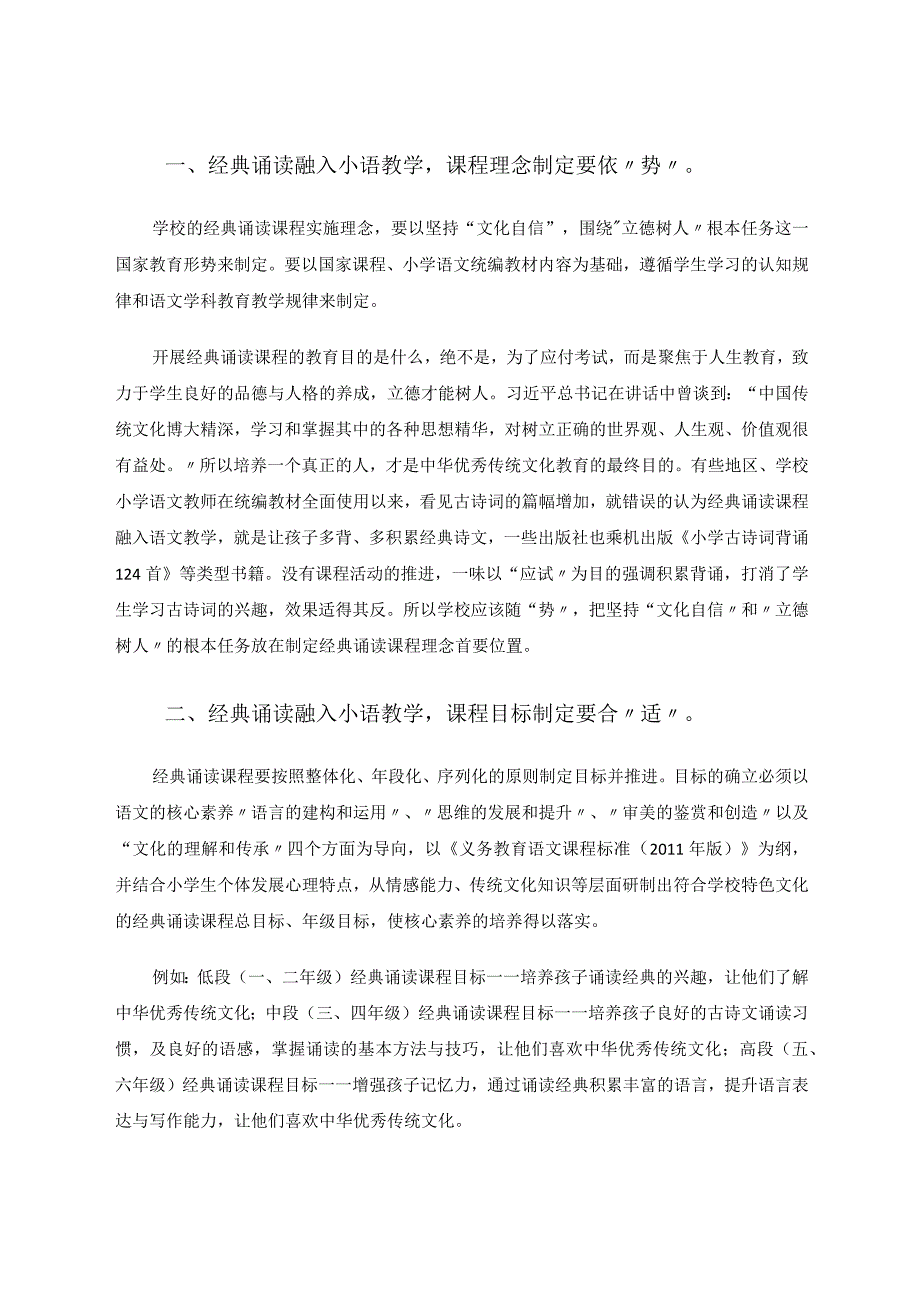 一、经典诵读融入小语教学，课程理念制定要依〃势〃。

学校的经典诵读课程实施理念，要以坚持“文化自信”，围绕"立德树人〃根本任务这一国家教育形势来制定。要以国家课程、小学语文统编教材内容为基础，遵循学生学习的认知规律和语文学科教育教学规律来制定。

开展经典诵读课程的教育目的是什么，绝不是，为了应付考试，而是聚焦于人生教育，致力于学生良好的品德与人格的养成，立德才能树人。习近平总书记在讲话中曾谈到：“中国传统文化博大精深，学习和掌握其中的各种思想精华，对树立正确的世界观、人生观、价值观很有益处。〃所以培养一个真正的人，才是中华优秀传统文化教育的最终目的。有些地区、学校小学语文教师在统编教材全面使用以来，看见古诗词的篇幅增加，就错误的认为经典诵读课程融入语文教学，就是让孩子多背、多积累经典诗文，一些出版社也乘机出版《小学古诗词背诵124首》等类型书籍。没有课程活动的推进，一味以“应试〃为目的强调积累背诵，打消了学生学习古诗词的兴趣，效果适得其反。所以学校应该随“势〃，把坚持“文化自信〃和〃立德树人〃的根本任务放在制定经典诵读课程理念首要位置。

二、经典诵读融入小语教学，课程目标制定要合〃适〃。

经典诵读课程要按照整体化、年段化、序列化的原则制定目标并推进。目标的确立必须以语文的核心素养〃语言的建构和运用〃、〃思维的发展和提升〃、〃审美的鉴赏和创造〃以及“文化的理解和传承〃四个方面为导向，以《义务教育语文课程标准（2011年版）》为纲，并结合小学生个体发展心理特点，从情感能力、传统文化知识等层面研制出符合学校特色文化的经典诵读课程总目标、年级目标，使核心素养的培养得以落实。

例如：低段（一、二年级）经典诵读课程目标一一培养孩子诵读经典的兴趣，让他们了解中华优秀传统文化；中段（三、四年级）经典诵读课程目标一一培养孩子良好的古诗文诵读习惯，及良好的语感，掌握诵读的基本方法与技巧，让他们喜欢中华优秀传统文化；高段（五、六年级）经典诵读课程目标一一增强孩子记忆力，通过诵读经典积累丰富的语言，提升语言表达与写作能力，让他们喜欢中华优秀传统文化。